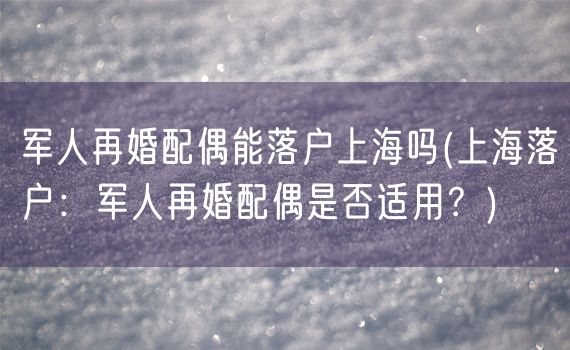 军人再婚配偶能落户上海吗(上海落户：军人再婚配偶是否适用？)